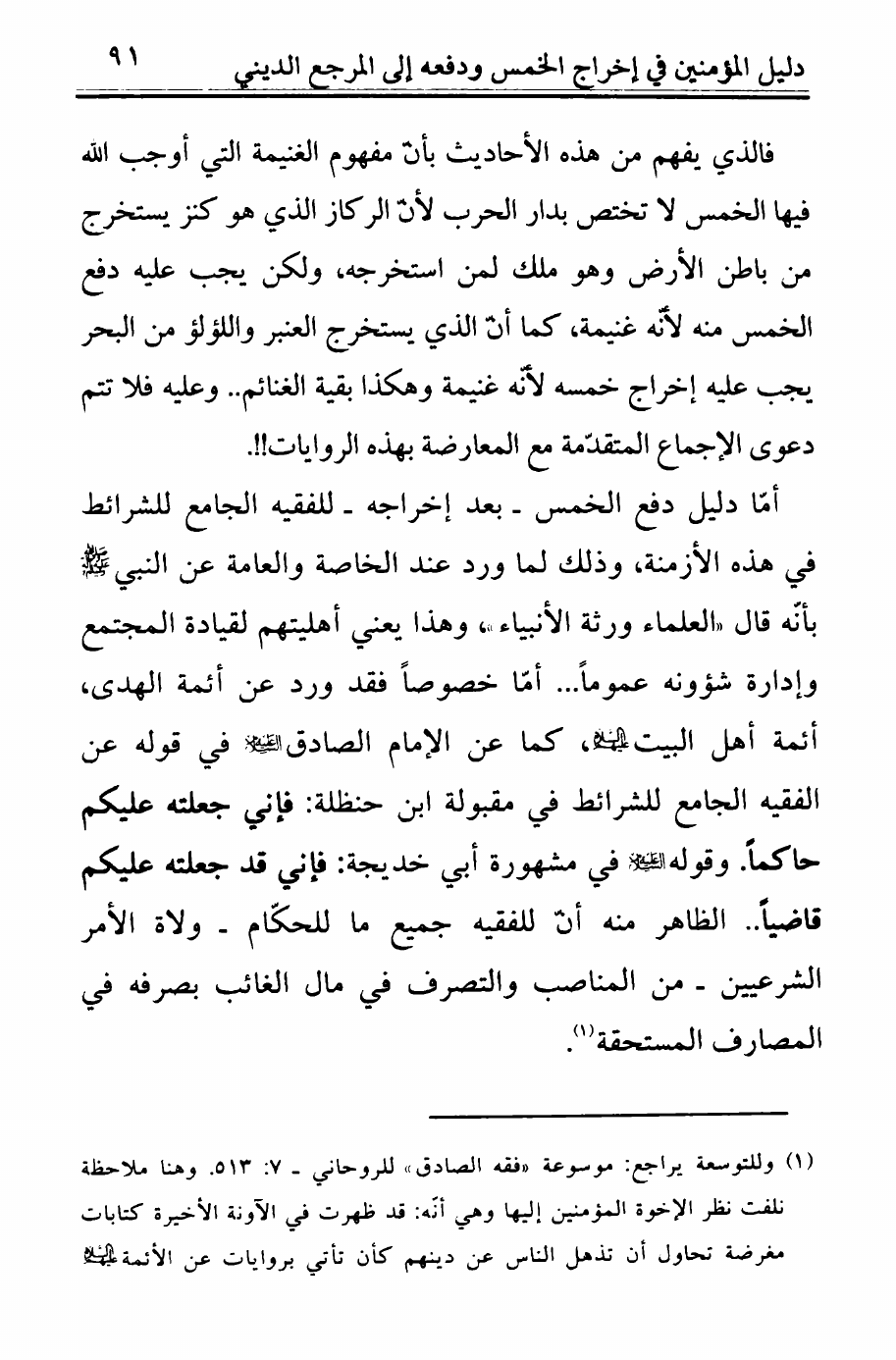 دليل المؤمنين في إخراج الخمس ودفعه إلى المرجع الديني ٩١

فالذي يفهم من هذه الأحاديث بأنّ مفهوم الغنيمة التي أوجب الله فيها الخمس لا تختص بدار الحرب لأنّ الركاز الذي هو كنز يستخرج من باطن الأرض وهو ملك لمن استخرجه، ولكن يجب عليه دفع الخمس منه لأنّه غنيمة، كما أنّ الذي يستخرج العنبر واللؤلؤ من البحر يجب عليه إخراج خمسه لأنّه غنيمة وهكذا بقية الغنائم.. وعليه فلا تتم دعوى الإجماع المتقدّمة مع المعارضة بهذه الروايات!!.

أمّا دليل دفع الخمس ـ بعد إخراجه ـ للفقيه الجامع للشرائط في هذه الأزمنة، وذلك لما ورد عند الخاصة والعامة عن النبي ﷺ بأنّه قال «العلماء ورثة الأنبياء»، وهذا يعني أهليتهم لقيادة المجتمع وإدارة شؤونه عموماً... أمّا خصوصاً فقد ورد عن أئمة الهدى، أئمة أهل البيت عليهم السلام، كما عن الإمام الصادق عليه السلام في قوله عن الفقيه الجامع للشرائط في مقبولة ابن حنظلة: فإني جعلته عليكم حاكماً. وقوله عليه السلام في مشهورة أبي خديجة: فإني قد جعلته عليكم قاضياً.. الظاهر منه أنّ للفقيه جميع ما للحكّام ـ ولاة الأمر الشرعيين ـ من المناصب والتصرف في مال الغائب بصرفه في المصارف المستحقة(١).

(١) وللتوسعة يراجع: موسوعة «فقه الصادق» للروحاني ـ ٧: ٥١٣. وهنا ملاحظة نلفت نظر الإخوة المؤمنين إليها وهي أنّه: قد ظهرت في الآونة الأخيرة كتابات مغرضة تحاول أن تذهل الناس عن دينهم كأن تأتي بروايات عن الأئمة عليهم السلام